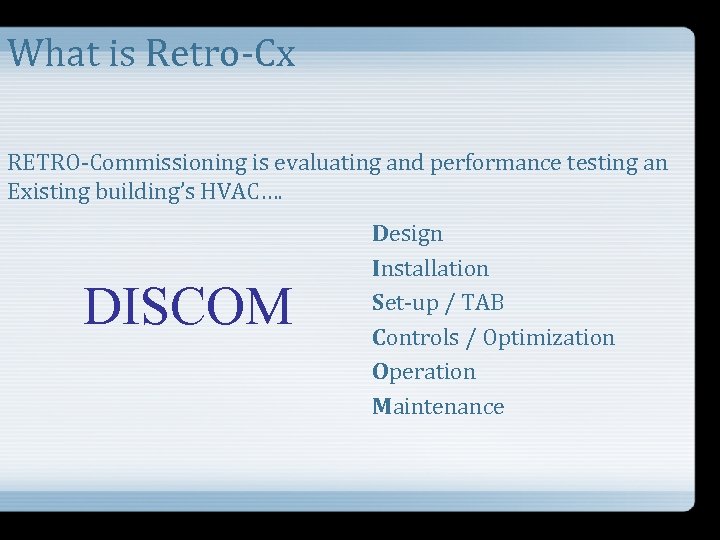 What is Retro-Cx

RETRO-Commissioning is evaluating and performance testing an Existing building's HVAC….

DISCOM

Design
Installation
Set-up / TAB
Controls / Optimization
Operation
Maintenance